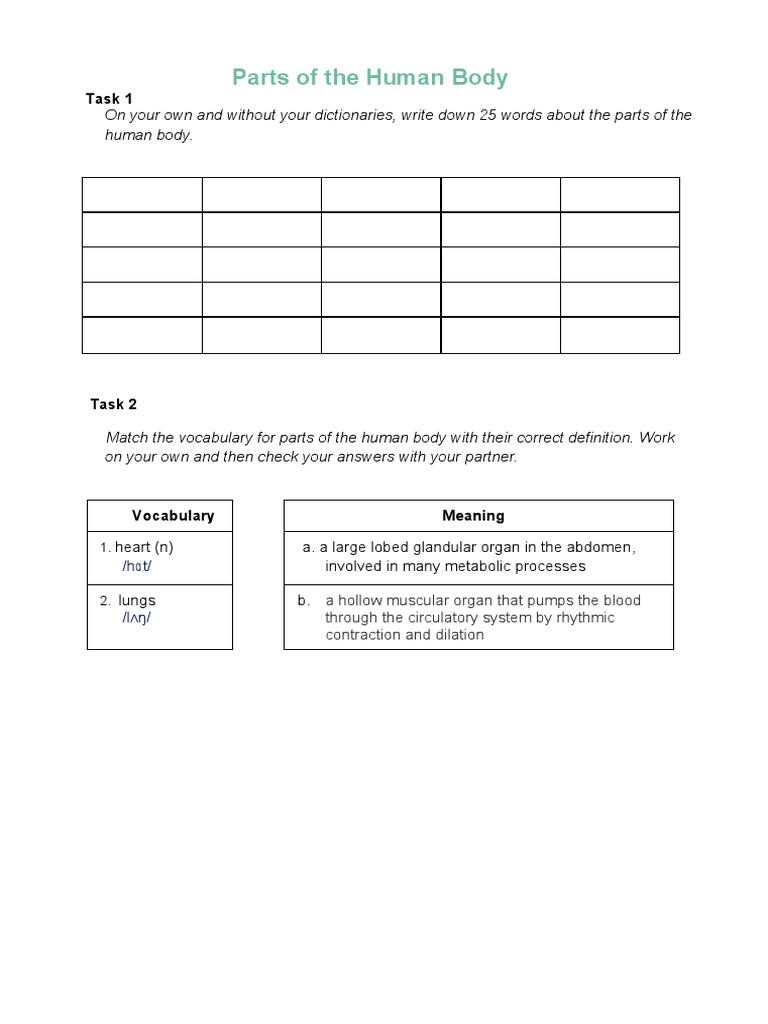 Parts of the Human Body

Task 1

On your own and without your dictionaries, write down 25 words about the parts of the human body.

| | | | | |
|---|---|---|---|---|
| | | | | |
| | | | | |
| | | | | |
| | | | | |

Task 2

Match the vocabulary for parts of the human body with their correct definition. Work on your own and then check your answers with your partner.

| Vocabulary |
|---|
| 1. heart (n) /hɑːt/ |
| 2. lungs /lʌŋ/ |

| Meaning |
|---|
| a. a large lobed glandular organ in the abdomen, involved in many metabolic processes |
| b. a hollow muscular organ that pumps the blood through the circulatory system by rhythmic contraction and dilation |